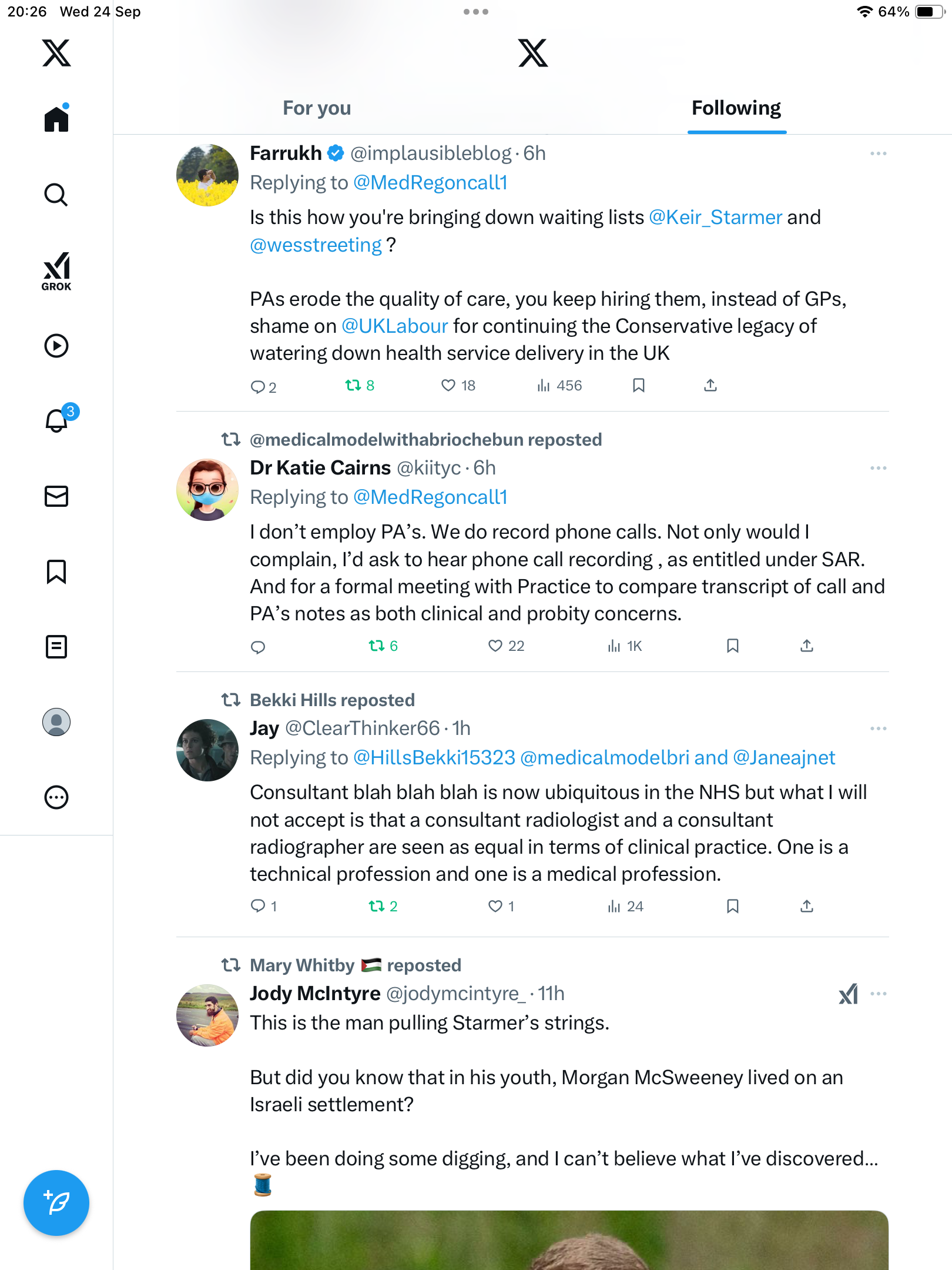 20:26 Wed 24 Sep

64%

GROK

3

For you

Following

Farrukh @implausibleblog · 6h
Replying to @MedRegoncall1
Is this how you're bringing down waiting lists @Keir_Starmer and @wesstreeting ?

PAs erode the quality of care, you keep hiring them, instead of GPs, shame on @UKLabour for continuing the Conservative legacy of watering down health service delivery in the UK

2 8 18 456

@medicalmodelwithabriochebun reposted
Dr Katie Cairns @kiityc · 6h
Replying to @MedRegoncall1
I don't employ PA's. We do record phone calls. Not only would I complain, I'd ask to hear phone call recording , as entitled under SAR. And for a formal meeting with Practice to compare transcript of call and PA's notes as both clinical and probity concerns.

6 22 1K

Bekki Hills reposted
Jay @ClearThinker66 · 1h
Replying to @HillsBekki15323 @medicalmodelbri and @Janeajnet
Consultant blah blah blah is now ubiquitous in the NHS but what I will not accept is that a consultant radiologist and a consultant radiographer are seen as equal in terms of clinical practice. One is a technical profession and one is a medical profession.

1 2 1 24

Mary Whitby 🇵🇸 reposted
Jody McIntyre @jodymcintyre_ · 11h
This is the man pulling Starmer's strings.

But did you know that in his youth, Morgan McSweeney lived on an Israeli settlement?

I've been doing some digging, and I can't believe what I've discovered... 🧵